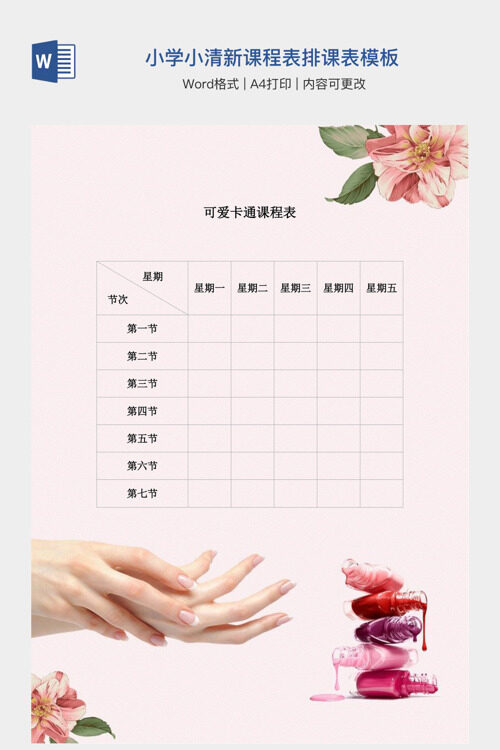 小学小清新课程表排课表模板

Word格式 | A4打印 | 内容可更改

可爱卡通课程表

| 星期 节次 | 星期一 | 星期二 | 星期三 | 星期四 | 星期五 |
|---|---|---|---|---|---|
| 第一节 | | | | | |
| 第二节 | | | | | |
| 第三节 | | | | | |
| 第四节 | | | | | |
| 第五节 | | | | | |
| 第六节 | | | | | |
| 第七节 | | | | | |